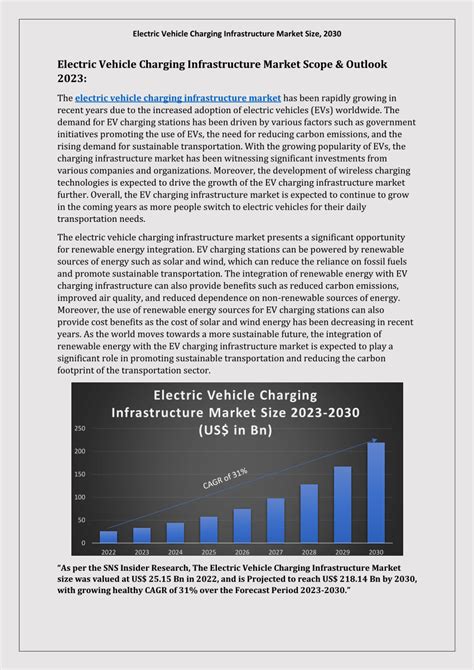 Electric Vehicle Charging Infrastructure Market Size, 2030

Electric Vehicle Charging Infrastructure Market Scope & Outlook 2023:

The electric vehicle charging infrastructure market has been rapidly growing in recent years due to the increased adoption of electric vehicles (EVs) worldwide. The demand for EV charging stations has been driven by various factors such as government initiatives promoting the use of EVs, the need for reducing carbon emissions, and the rising demand for sustainable transportation. With the growing popularity of EVs, the charging infrastructure market has been witnessing significant investments from various companies and organizations. Moreover, the development of wireless charging technologies is expected to drive the growth of the EV charging infrastructure market further. Overall, the EV charging infrastructure market is expected to continue to grow in the coming years as more people switch to electric vehicles for their daily transportation needs.

The electric vehicle charging infrastructure market presents a significant opportunity for renewable energy integration. EV charging stations can be powered by renewable sources of energy such as solar and wind, which can reduce the reliance on fossil fuels and promote sustainable transportation. The integration of renewable energy with EV charging infrastructure can also provide benefits such as reduced carbon emissions, improved air quality, and reduced dependence on non-renewable sources of energy. Moreover, the use of renewable energy sources for EV charging stations can also provide cost benefits as the cost of solar and wind energy has been decreasing in recent years. As the world moves towards a more sustainable future, the integration of renewable energy with the EV charging infrastructure market is expected to play a significant role in promoting sustainable transportation and reducing the carbon footprint of the transportation sector.

Electric Vehicle Charging Infrastructure Market Size 2023-2030 (US$ in Bn)

250
200
150
100
50
0

CAGR of 31%

2022 2023 2024 2025 2026 2027 2028 2029 2030

"As per the SNS Insider Research, The Electric Vehicle Charging Infrastructure Market size was valued at US$ 25.15 Bn in 2022, and is Projected to reach US$ 218.14 Bn by 2030, with growing healthy CAGR of 31% over the Forecast Period 2023-2030."